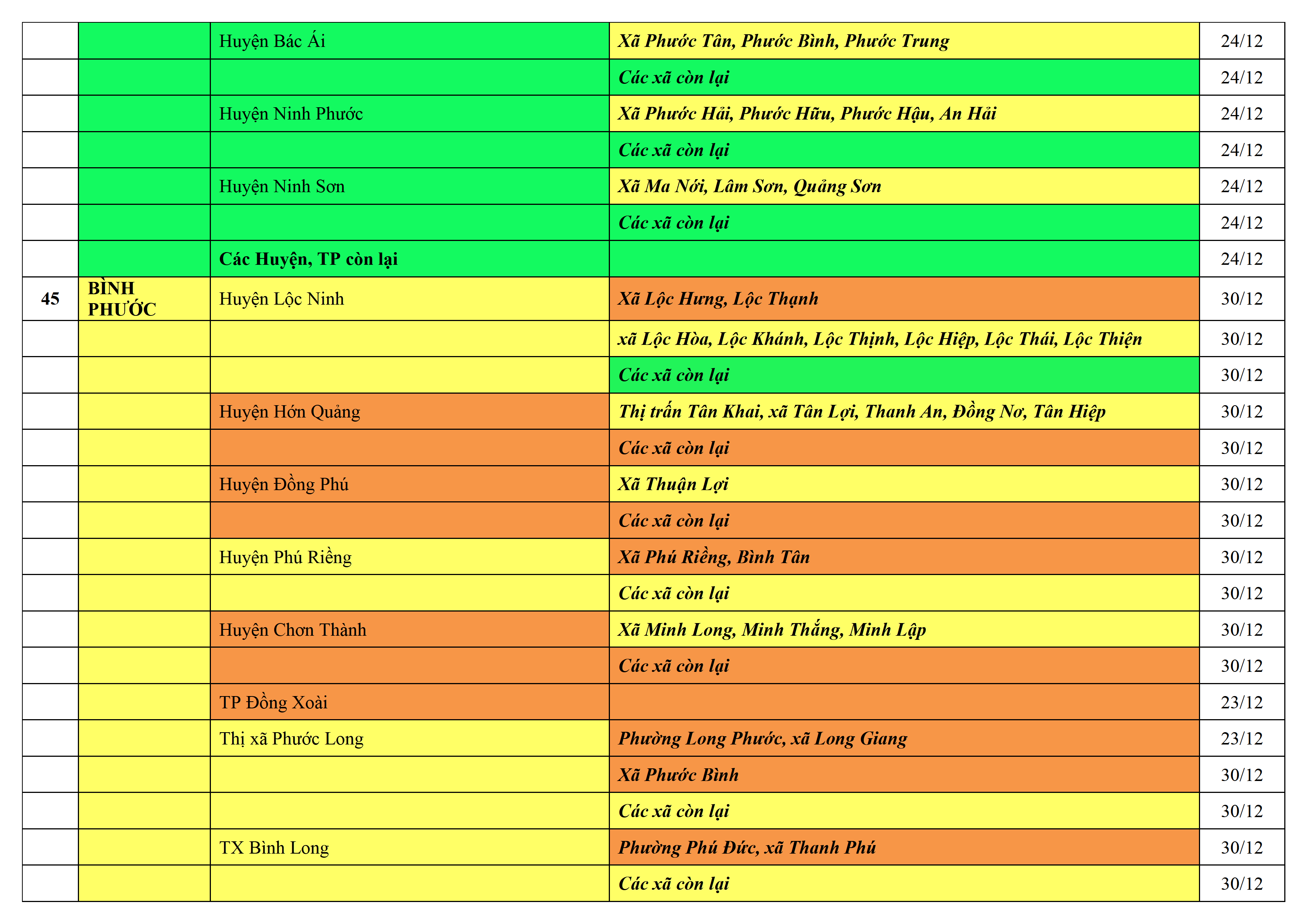 | | | | | |
|---|---|---|---|---|
| | | Huyện Bác Ái | Xã Phước Tân, Phước Bình, Phước Trung | 24/12 |
| | | | Các xã còn lại | 24/12 |
| | | Huyện Ninh Phước | Xã Phước Hải, Phước Hữu, Phước Hậu, An Hải | 24/12 |
| | | | Các xã còn lại | 24/12 |
| | | Huyện Ninh Sơn | Xã Ma Nới, Lâm Sơn, Quảng Sơn | 24/12 |
| | | | Các xã còn lại | 24/12 |
| | | Các Huyện, TP còn lại | | 24/12 |
| 45 | BÌNH PHƯỚC | Huyện Lộc Ninh | Xã Lộc Hưng, Lộc Thạnh | 30/12 |
| | | | xã Lộc Hòa, Lộc Khánh, Lộc Thịnh, Lộc Hiệp, Lộc Thái, Lộc Thiện | 30/12 |
| | | | Các xã còn lại | 30/12 |
| | | Huyện Hớn Quảng | Thị trấn Tân Khai, xã Tân Lợi, Thanh An, Đồng Nơ, Tân Hiệp | 30/12 |
| | | | Các xã còn lại | 30/12 |
| | | Huyện Đồng Phú | Xã Thuận Lợi | 30/12 |
| | | | Các xã còn lại | 30/12 |
| | | Huyện Phú Riềng | Xã Phú Riềng, Bình Tân | 30/12 |
| | | | Các xã còn lại | 30/12 |
| | | Huyện Chơn Thành | Xã Minh Long, Minh Thắng, Minh Lập | 30/12 |
| | | | Các xã còn lại | 30/12 |
| | | TP Đồng Xoài | | 23/12 |
| | | Thị xã Phước Long | Phường Long Phước, xã Long Giang | 23/12 |
| | | | Xã Phước Bình | 30/12 |
| | | | Các xã còn lại | 30/12 |
| | | TX Bình Long | Phường Phú Đức, xã Thanh Phú | 30/12 |
| | | | Các xã còn lại | 30/12 |